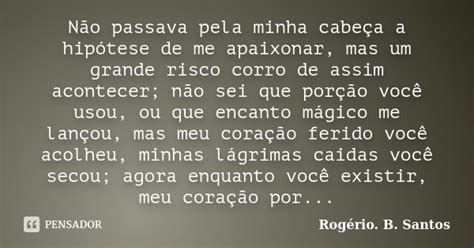 Não passava pela minha cabeça a hipótese de me apaixonar, mas um grande risco corro de assim acontecer; não sei que porção você usou, ou que encanto mágico me lançou, mas meu coração ferido você acolheu, minhas lágrimas caidas você secou; agora enquanto você existir, meu coração por...

PENSADOR

Rogério. B. Santos